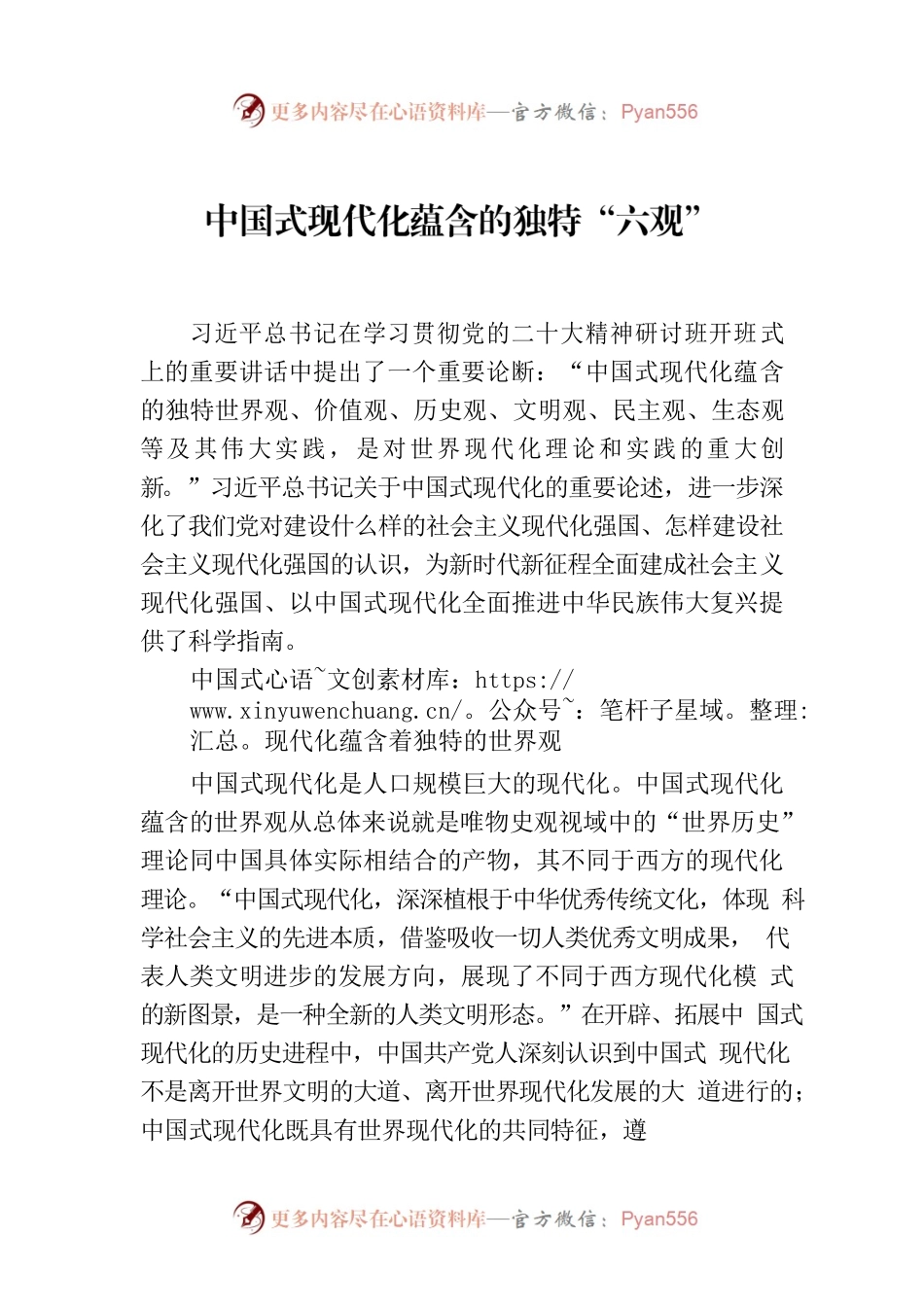 更多内容尽在心语资料库—官方微信：Pyan556

中国式现代化蕴含的独特“六观”

习近平总书记在学习贯彻党的二十大精神研讨班开班式上的重要讲话中提出了一个重要论断：“中国式现代化蕴含的独特世界观、价值观、历史观、文明观、民主观、生态观等及其伟大实践，是对世界现代化理论和实践的重大创新。”习近平总书记关于中国式现代化的重要论述，进一步深化了我们党对建设什么样的社会主义现代化强国、怎样建设社会主义现代化强国的认识，为新时代新征程全面建成社会主义现代化强国、以中国式现代化全面推进中华民族伟大复兴提供了科学指南。

中国式心语~文创素材库：https://www.xinyuwenchuang.cn/。公众号~：笔杆子星域。整理：汇总。现代化蕴含着独特的世界观

中国式现代化是人口规模巨大的现代化。中国式现代化蕴含的世界观从总体来说就是唯物史观视域中的“世界历史”理论同中国具体实际相结合的产物，其不同于西方的现代化理论。“中国式现代化，深深植根于中华优秀传统文化，体现 科学社会主义的先进本质，借鉴吸收一切人类优秀文明成果， 代表人类文明进步的发展方向，展现了不同于西方现代化模 式的新图景，是一种全新的人类文明形态。”在开辟、拓展中 国式现代化的历史进程中，中国共产党人深刻认识到中国式 现代化不是离开世界文明的大道、离开世界现代化发展的大 道进行的；中国式现代化既具有世界现代化的共同特征，遵

更多内容尽在心语资料库—官方微信：Pyan556